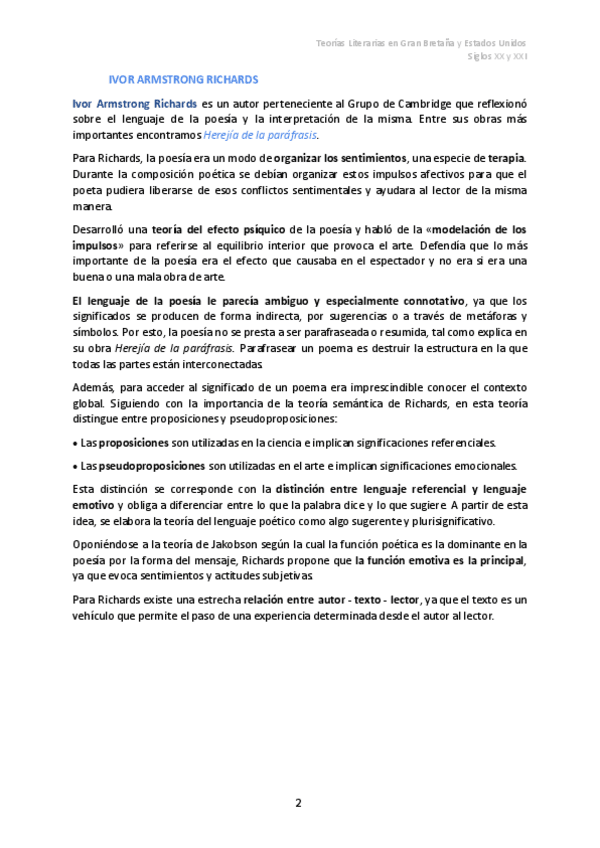 Teorías Literarias en Gran Bretaña y Estados Unidos
Siglos XX y XXI

IVOR ARMSTRONG RICHARDS

Ivor Armstrong Richards es un autor perteneciente al Grupo de Cambridge que reflexionó sobre el lenguaje de la poesía y la interpretación de la misma. Entre sus obras más importantes encontramos Herejía de la paráfrasis.

Para Richards, la poesía era un modo de organizar los sentimientos, una especie de terapia. Durante la composición poética se debían organizar estos impulsos afectivos para que el poeta pudiera liberarse de esos conflictos sentimentales y ayudara al lector de la misma manera.

Desarrolló una teoría del efecto psíquico de la poesía y habló de la «modelación de los impulsos» para referirse al equilibrio interior que provoca el arte. Defendía que lo más importante de la poesía era el efecto que causaba en el espectador y no era si era una buena o una mala obra de arte.

El lenguaje de la poesía le parecía ambiguo y especialmente connotativo, ya que los significados se producen de forma indirecta, por sugerencias o a través de metáforas y símbolos. Por esto, la poesía no se presta a ser parafraseada o resumida, tal como explica en su obra Herejía de la paráfrasis. Parafrasear un poema es destruir la estructura en la que todas las partes están interconectadas.

Además, para acceder al significado de un poema era imprescindible conocer el contexto global. Siguiendo con la importancia de la teoría semántica de Richards, en esta teoría distingue entre proposiciones y pseudoproposiciones:

• Las proposiciones son utilizadas en la ciencia e implican significaciones referenciales.

• Las pseudoproposiciones son utilizadas en el arte e implican significaciones emocionales.

Esta distinción se corresponde con la distinción entre lenguaje referencial y lenguaje emotivo y obliga a diferenciar entre lo que la palabra dice y lo que sugiere. A partir de esta idea, se elabora la teoría del lenguaje poético como algo sugerente y plurisignificativo.

Oponiéndose a la teoría de Jakobson según la cual la función poética es la dominante en la poesía por la forma del mensaje, Richards propone que la función emotiva es la principal, ya que evoca sentimientos y actitudes subjetivas.

Para Richards existe una estrecha relación entre autor - texto - lector, ya que el texto es un vehículo que permite el paso de una experiencia determinada desde el autor al lector.

2